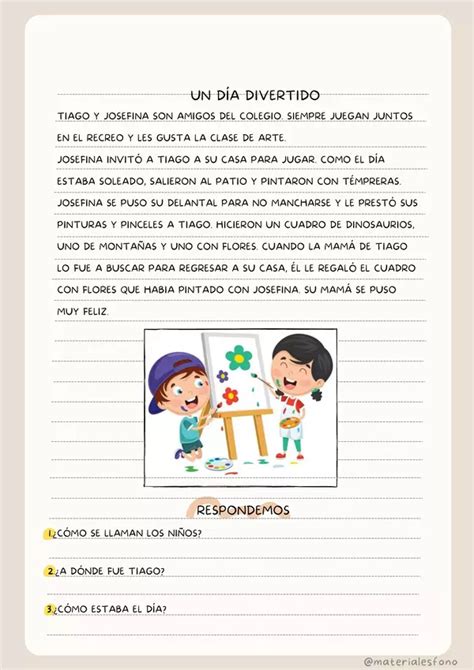 UN DÍA DIVERTIDO

TIAGO Y JOSEFINA SON AMIGOS DEL COLEGIO. SIEMPRE JUEGAN JUNTOS EN EL RECREO Y LES GUSTA LA CLASE DE ARTE.
JOSEFINA INVITÓ A TIAGO A SU CASA PARA JUGAR. COMO EL DÍA ESTABA SOLEADO, SALIERON AL PATIO Y PINTARON CON TÉMPRERAS. JOSEFINA SE PUSO SU DELANTAL PARA NO MANCHARSE Y LE PRESTÓ SUS PINTURAS Y PINCELES A TIAGO. HICIERON UN CUADRO DE DINOSAURIOS, UNO DE MONTAÑAS Y UNO CON FLORES. CUANDO LA MAMÁ DE TIAGO LO FUE A BUSCAR PARA REGRESAR A SU CASA, ÉL LE REGALÓ EL CUADRO CON FLORES QUE HABIA PINTADO CON JOSEFINA. SU MAMÁ SE PUSO MUY FELIZ.

RESPONDEMOS

1.¿CÓMO SE LLAMAN LOS NIÑOS?

2.¿A DÓNDE FUE TIAGO?

3.¿CÓMO ESTABA EL DÍA?

@materialesfono